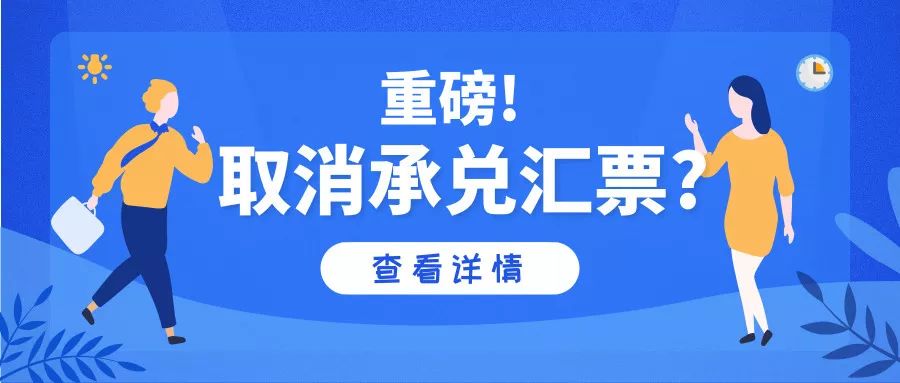 重磅!
取消承兑汇票?

查看详情